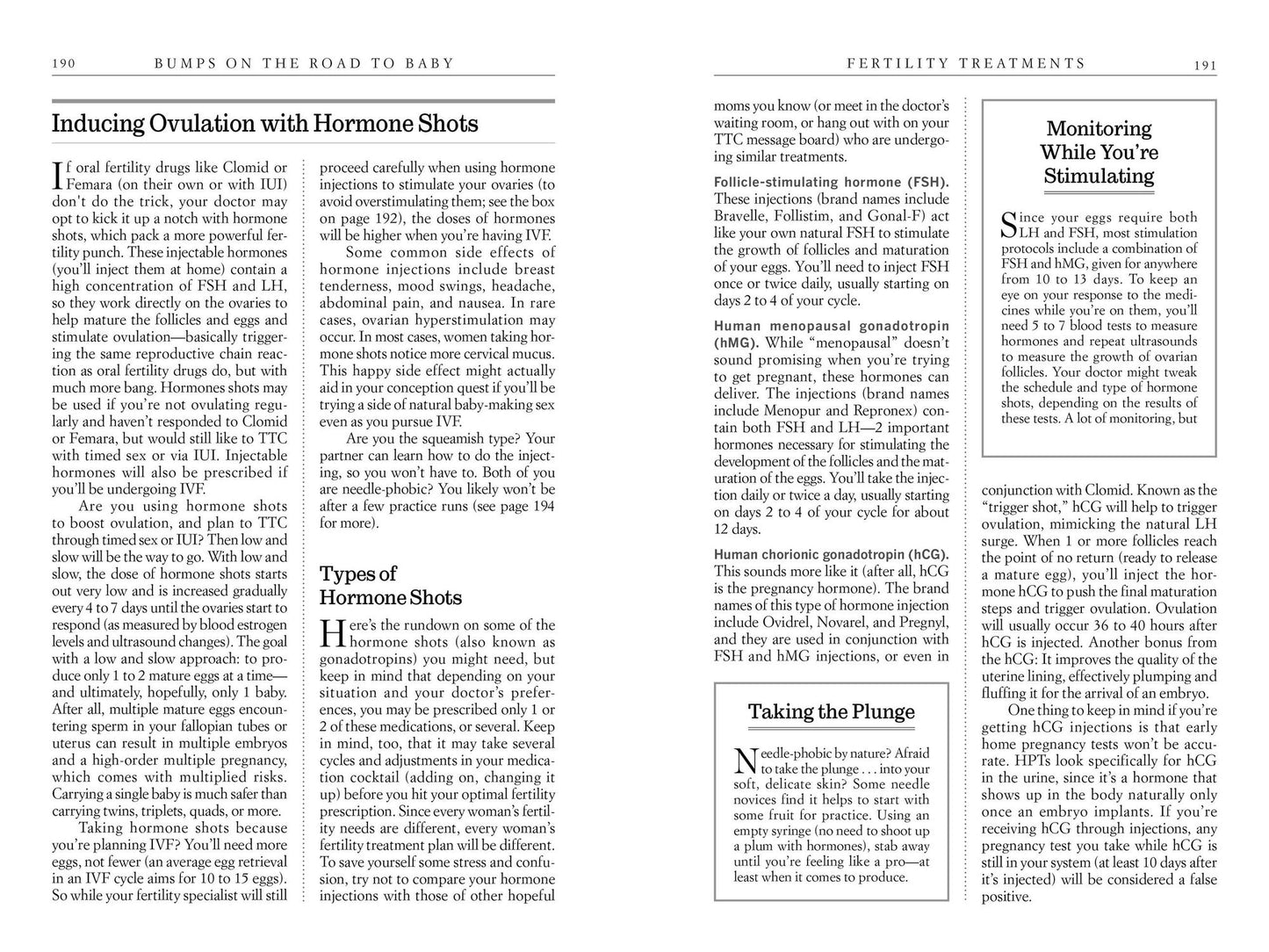 190 BUMPS ON THE ROAD TO BABY

Inducing Ovulation with Hormone Shots

If oral fertility drugs like Clomid or Femara (on their own or with IUI) don't do the trick, your doctor may opt to kick it up a notch with hormone shots, which pack a more powerful fertility punch. These injectable hormones (you'll inject them at home) contain a high concentration of FSH and LH, so they work directly on the ovaries to help mature the follicles and eggs and stimulate ovulation—basically triggering the same reproductive chain reaction as oral fertility drugs do, but with much more bang. Hormones shots may be used if you're not ovulating regularly and haven't responded to Clomid or Femara, but would still like to TTC with timed sex or via IUI. Injectable hormones will also be prescribed if you'll be undergoing IVF.

Are you using hormone shots to boost ovulation, and plan to TTC through timed sex or IUI? Then low and slow will be the way to go. With low and slow, the dose of hormone shots starts out very low and is increased gradually every 4 to 7 days until the ovaries start to respond (as measured by blood estrogen levels and ultrasound changes). The goal with a low and slow approach: to produce only 1 to 2 mature eggs at a time—and ultimately, hopefully, only 1 baby. After all, multiple mature eggs encountering sperm in your fallopian tubes or uterus can result in multiple embryos and a high-order multiple pregnancy, which comes with multiplied risks. Carrying a single baby is much safer than carrying twins, triplets, quads, or more.

Taking hormone shots because you're planning IVF? You'll need more eggs, not fewer (an average egg retrieval in an IVF cycle aims for 10 to 15 eggs). So while your fertility specialist will still proceed carefully when using hormone injections to stimulate your ovaries (to avoid overstimulating them; see the box on page 192), the doses of hormones will be higher when you're having IVF.

Some common side effects of hormone injections include breast tenderness, mood swings, headache, abdominal pain, and nausea. In rare cases, ovarian hyperstimulation may occur. In most cases, women taking hormone shots notice more cervical mucus. This happy side effect might actually aid in your conception quest if you'll be trying a side of natural baby-making sex even as you pursue IVF.

Are you the squeamish type? Your partner can learn how to do the injecting, so you won't have to. Both of you are needle-phobic? You likely won't be after a few practice runs (see page 194 for more).

Types of Hormone Shots

Here's the rundown on some of the hormone shots (also known as gonadotropins) you might need, but keep in mind that depending on your situation and your doctor's preferences, you may be prescribed only 1 or 2 of these medications, or several. Keep in mind, too, that it may take several cycles and adjustments in your medication cocktail (adding on, changing it up) before you hit your optimal fertility prescription. Since every woman's fertility needs are different, every woman's fertility treatment plan will be different. To save yourself some stress and confusion, try not to compare your hormone injections with those of other hopeful

FERTILITY TREATMENTS 191

moms you know (or meet in the doctor's waiting room, or hang out with on your TTC message board) who are undergoing similar treatments.

Follicle-stimulating hormone (FSH). These injections (brand names include Bravelle, Follistim, and Gonal-F) act like your own natural FSH to stimulate the growth of follicles and maturation of your eggs. You'll need to inject FSH once or twice daily, usually starting on days 2 to 4 of your cycle.

Human menopausal gonadotropin (hMG). While "menopausal" doesn't sound promising when you're trying to get pregnant, these hormones can deliver. The injections (brand names include Menopur and Repronex) contain both FSH and LH—2 important hormones necessary for stimulating the development of the follicles and the maturation of the eggs. You'll take the injection daily or twice a day, usually starting on days 2 to 4 of your cycle for about 12 days.

Human chorionic gonadotropin (hCG). This sounds more like it (after all, hCG is the pregnancy hormone). The brand names of this type of hormone injection include Ovidrel, Novarel, and Pregnyl, and they are used in conjunction with FSH and hMG injections, or even in

Taking the Plunge

Needle-phobic by nature? Afraid to take the plunge . . . into your soft, delicate skin? Some needle novices find it helps to start with some fruit for practice. Using an empty syringe (no need to shoot up a plum with hormones), stab away until you're feeling like a pro—at least when it comes to produce.

Monitoring While You're Stimulating

Since your eggs require both LH and FSH, most stimulation protocols include a combination of FSH and hMG, given for anywhere from 10 to 13 days. To keep an eye on your response to the medicines while you're on them, you'll need 5 to 7 blood tests to measure hormones and repeat ultrasounds to measure the growth of ovarian follicles. Your doctor might tweak the schedule and type of hormone shots, depending on the results of these tests. A lot of monitoring, but

conjunction with Clomid. Known as the "trigger shot," hCG will help to trigger ovulation, mimicking the natural LH surge. When 1 or more follicles reach the point of no return (ready to release a mature egg), you'll inject the hormone hCG to push the final maturation steps and trigger ovulation. Ovulation will usually occur 36 to 40 hours after hCG is injected. Another bonus from the hCG: It improves the quality of the uterine lining, effectively plumping and fluffing it for the arrival of an embryo.

One thing to keep in mind if you're getting hCG injections is that early home pregnancy tests won't be accurate. HPTs look specifically for hCG in the urine, since it's a hormone that shows up in the body naturally only once an embryo implants. If you're receiving hCG through injections, any pregnancy test you take while hCG is still in your system (at least 10 days after it's injected) will be considered a false positive.